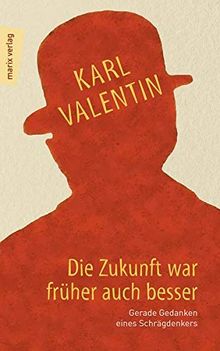 marix verlag

KARL VALENTIN

Die Zukunft war früher auch besser

Gerade Gedanken eines Schrägdenkers